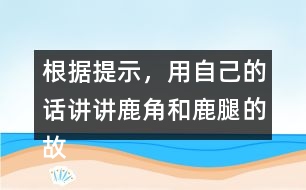 根据提示，用自己的话讲讲鹿角和鹿腿的故